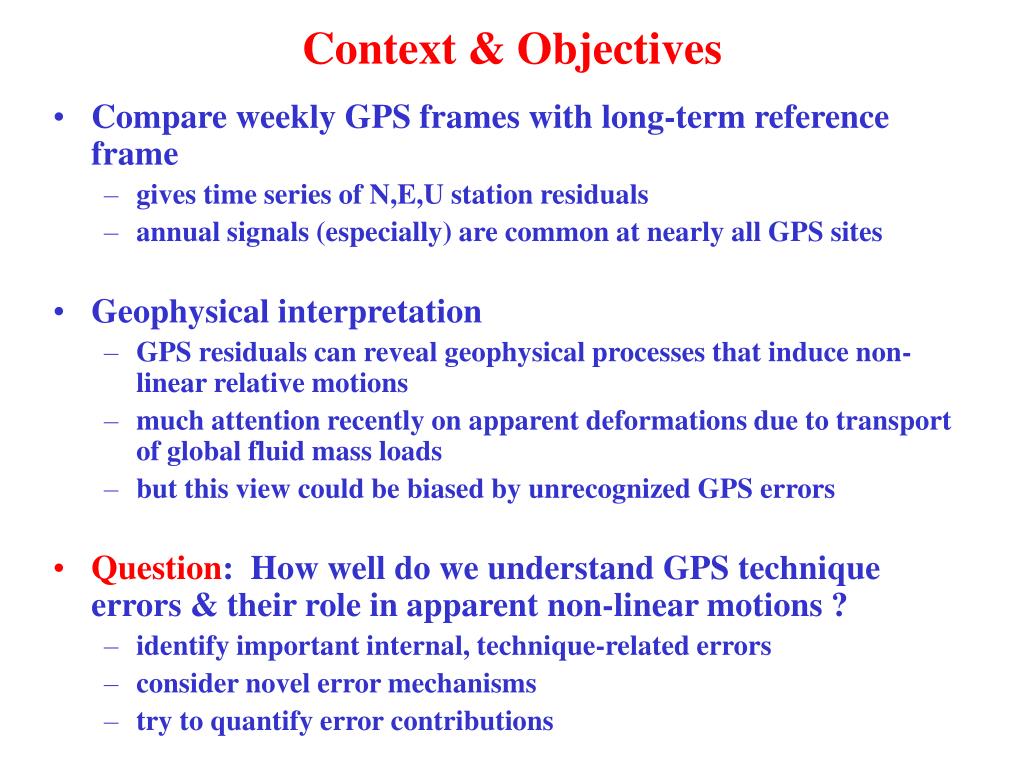 Context & Objectives

• Compare weekly GPS frames with long-term reference frame
– gives time series of N,E,U station residuals
– annual signals (especially) are common at nearly all GPS sites

• Geophysical interpretation
– GPS residuals can reveal geophysical processes that induce non-linear relative motions
– much attention recently on apparent deformations due to transport of global fluid mass loads
– but this view could be biased by unrecognized GPS errors

• Question: How well do we understand GPS technique errors & their role in apparent non-linear motions ?
– identify important internal, technique-related errors
– consider novel error mechanisms
– try to quantify error contributions